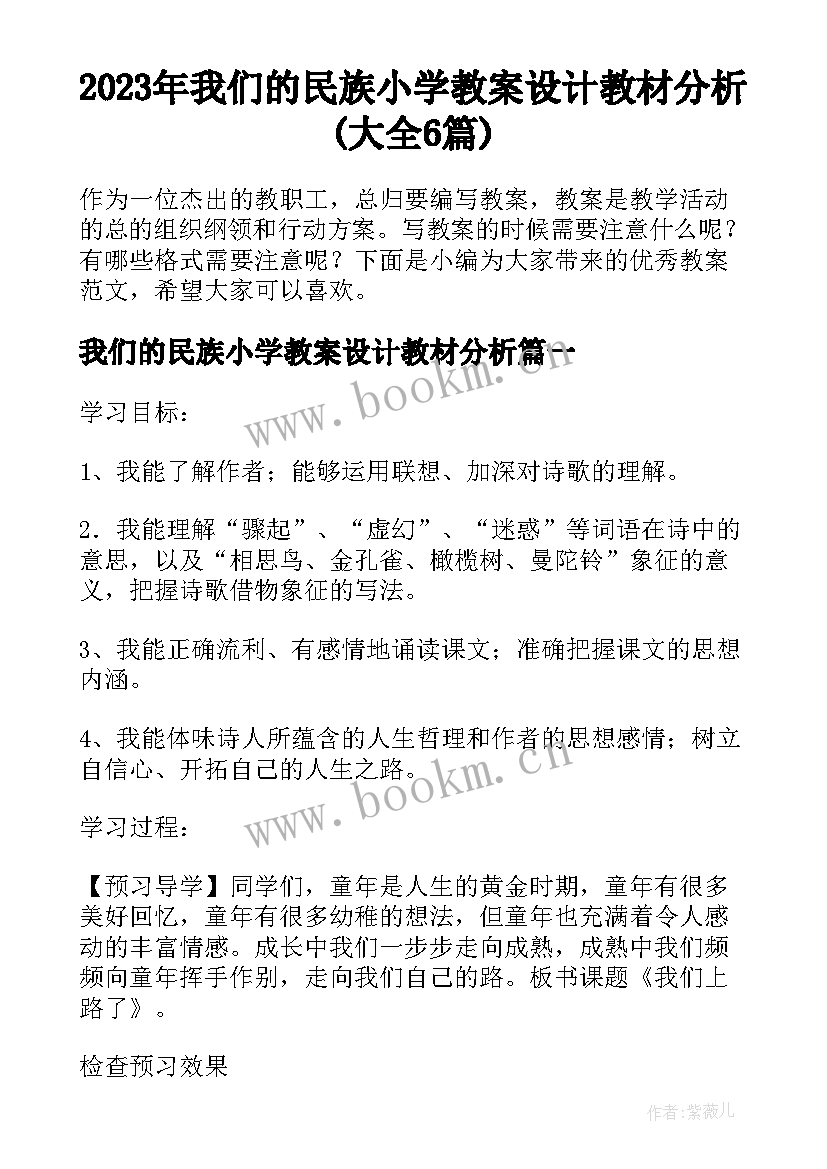 2023年我们的民族小学教案设计教材分析(大全6篇)

作为一位杰出的教职工，总归要编写教案，教案是教学活动的总的组织纲领和行动方案。写教案的时候需要注意什么呢？有哪些格式需要注意呢？下面是小编为大家带来的优秀教案范文，希望大家可以喜欢。

我们的民族小学教案设计教材分析篇一

www.bookm.cn

学习目标：

1、我能了解作者；能够运用联想、加深对诗歌的理解。

2．我能理解“骤起”、“虚幻”、“迷惑”等词语在诗中的意思，以及“相思鸟、金孔雀、橄榄树、曼陀铃”象征的意义，把握诗歌借物象征的写法。

3、我能正确流利、有感情地诵读课文；准确把握课文的思想内涵。

4、我能体味诗人所蕴含的人生哲理和作者的思想感情；树立自信心、开拓自己的人生之路。

www.bookm.cn

学习过程：

【预习导学】同学们，童年是人生的黄金时期，童年有很多美好回忆，童年有很多幼稚的想法，但童年也充满着令人感动的丰富情感。成长中我们一步步走向成熟，成熟中我们频频向童年挥手作别，走向我们自己的路。板书课题《我们上路了》。

检查预习效果

作者:紫薇儿